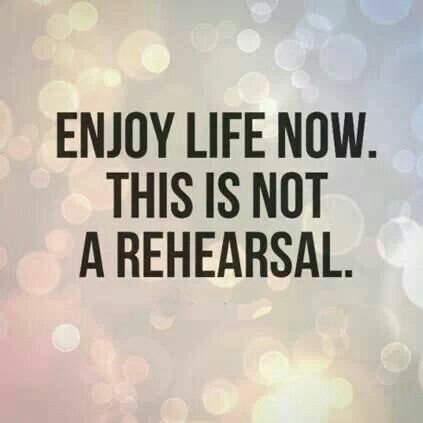 ENJOY LIFE NOW.
THIS IS NOT
A REHEARSAL.